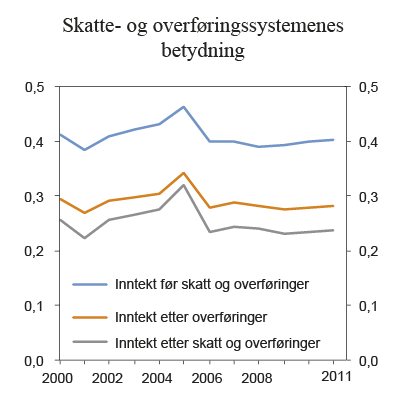 Skatte- og overføringssystemenes betydning

0,5
0,4
0,3
0,2
0,1
0,0

0,5
0,4
0,3
0,2
0,1
0,0

Inntekt før skatt og overføringer
Inntekt etter overføringer
Inntekt etter skatt og overføringer

2000
2002
2004
2006
2008
2011